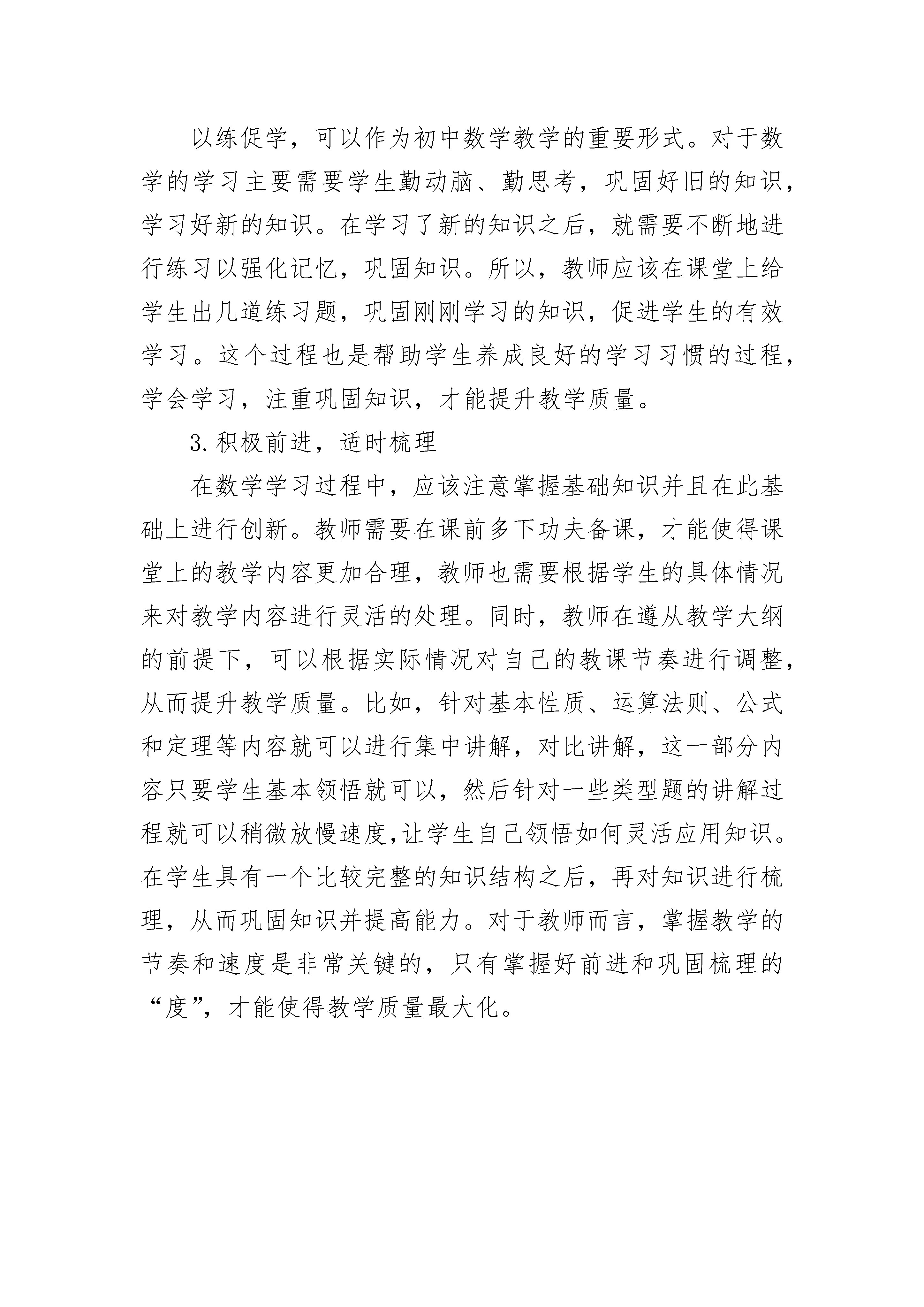 以练促学，可以作为初中数学教学的重要形式。对于数学的学习主要需要学生勤动脑、勤思考，巩固好旧的知识，学习好新的知识。在学习了新的知识之后，就需要不断地进行练习以强化记忆，巩固知识。所以，教师应该在课堂上给学生出几道练习题，巩固刚刚学习的知识，促进学生的有效学习。这个过程也是帮助学生养成良好的学习习惯的过程，学会学习，注重巩固知识，才能提升教学质量。

3.积极前进，适时梳理

在数学学习过程中，应该注意掌握基础知识并且在此基础上进行创新。教师需要在课前多下功夫备课，才能使得课堂上的教学内容更加合理，教师也需要根据学生的具体情况来对教学内容进行灵活的处理。同时，教师在遵从教学大纲的前提下，可以根据实际情况对自己的教课节奏进行调整，从而提升教学质量。比如，针对基本性质、运算法则、公式和定理等内容就可以进行集中讲解，对比讲解，这一部分内容只要学生基本领悟就可以，然后针对一些类型题的讲解过程就可以稍微放慢速度,让学生自己领悟如何灵活应用知识。在学生具有一个比较完整的知识结构之后，再对知识进行梳理，从而巩固知识并提高能力。对于教师而言，掌握教学的节奏和速度是非常关键的，只有掌握好前进和巩固梳理的“度”，才能使得教学质量最大化。